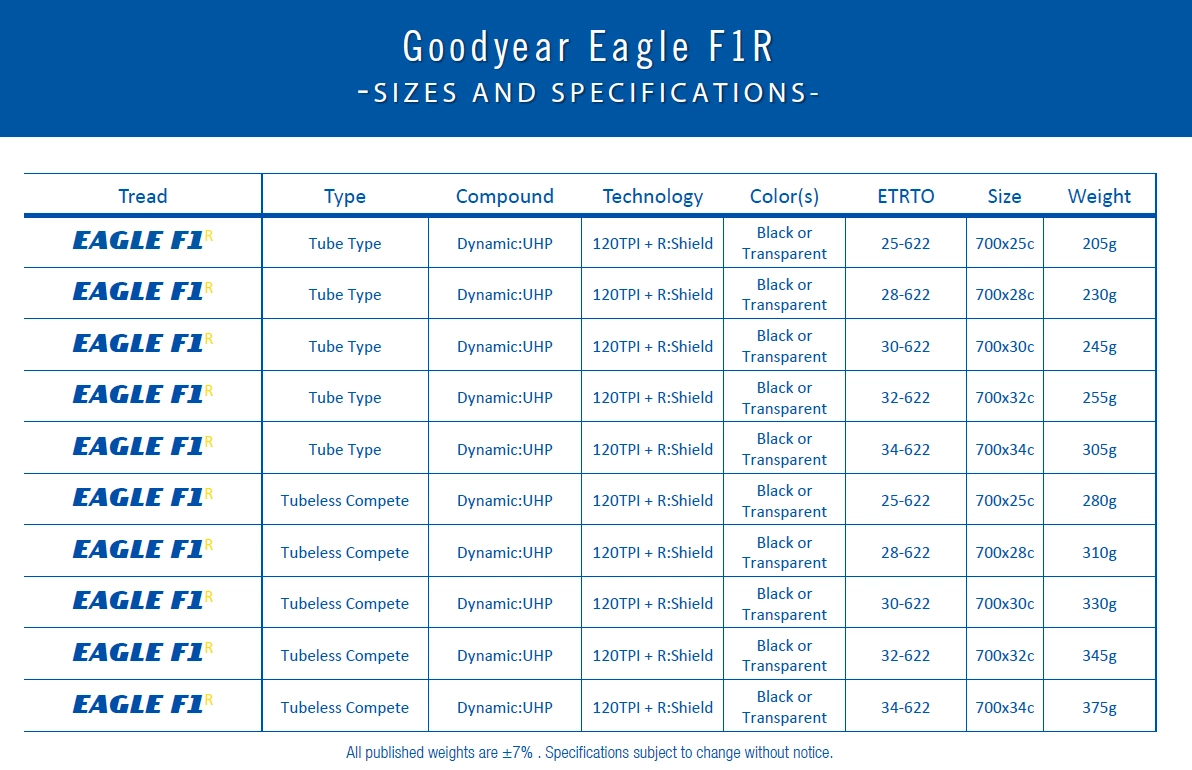 Goodyear Eagle F1R
-SIZES AND SPECIFICATIONS-

| Tread | Type | Compound | Technology | Color(s) | ETRTO | Size | Weight |
|---|---|---|---|---|---|---|---|
| EAGLE F1R | Tube Type | Dynamic:UHP | 120TPI + R:Shield | Black or Transparent | 25-622 | 700x25c | 205g |
| EAGLE F1R | Tube Type | Dynamic:UHP | 120TPI + R:Shield | Black or Transparent | 28-622 | 700x28c | 230g |
| EAGLE F1R | Tube Type | Dynamic:UHP | 120TPI + R:Shield | Black or Transparent | 30-622 | 700x30c | 245g |
| EAGLE F1R | Tube Type | Dynamic:UHP | 120TPI + R:Shield | Black or Transparent | 32-622 | 700x32c | 255g |
| EAGLE F1R | Tube Type | Dynamic:UHP | 120TPI + R:Shield | Black or Transparent | 34-622 | 700x34c | 305g |
| EAGLE F1R | Tubeless Compete | Dynamic:UHP | 120TPI + R:Shield | Black or Transparent | 25-622 | 700x25c | 280g |
| EAGLE F1R | Tubeless Compete | Dynamic:UHP | 120TPI + R:Shield | Black or Transparent | 28-622 | 700x28c | 310g |
| EAGLE F1R | Tubeless Compete | Dynamic:UHP | 120TPI + R:Shield | Black or Transparent | 30-622 | 700x30c | 330g |
| EAGLE F1R | Tubeless Compete | Dynamic:UHP | 120TPI + R:Shield | Black or Transparent | 32-622 | 700x32c | 345g |
| EAGLE F1R | Tubeless Compete | Dynamic:UHP | 120TPI + R:Shield | Black or Transparent | 34-622 | 700x34c | 375g |

All published weights are ±7% . Specifications subject to change without notice.